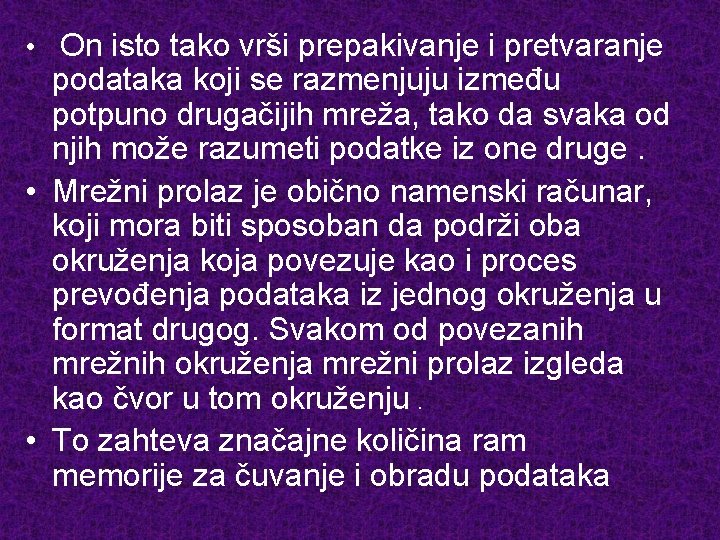 • On isto tako vrši prepakivanje i pretvaranje podataka koji se razmenjuju između potpuno drugačijih mreža, tako da svaka od njih može razumeti podatke iz one druge .

• Mrežni prolaz je obično namenski računar, koji mora biti sposoban da podrži oba okruženja koja povezuje kao i proces prevođenja podataka iz jednog okruženja u format drugog. Svakom od povezanih mrežnih okruženja mrežni prolaz izgleda kao čvor u tom okruženju .

• To zahteva značajne količina ram memorije za čuvanje i obradu podataka